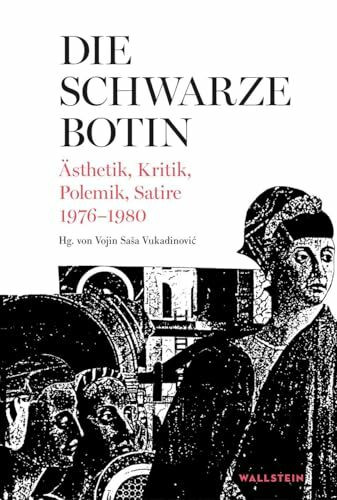 DIE SCHWARZE BOTIN

Ästhetik, Kritik, Polemik, Satire 1976–1980

Hg. von Vojin Saša Vukadinović

WALLSTEIN